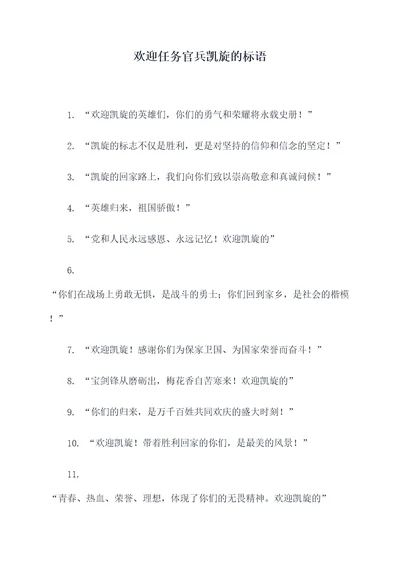 欢迎任务官兵凯旋的标语

1. “欢迎凯旋的英雄们，你们的勇气和荣耀将永载史册！”

2. “凯旋的标志不仅是胜利，更是对坚持的信仰和信念的坚定！”

3. “凯旋的回家路上，我们向你们致以崇高敬意和真诚问候！”

4. “英雄归来，祖国骄傲！”

5. “党和人民永远感恩、永远记忆！欢迎凯旋的”

6.

“你们在战场上勇敢无惧，是战斗的勇士；你们回到家乡，是社会的楷模！”

7. “欢迎凯旋！感谢你们为保家卫国、为国家荣誉而奋斗！”

8. “宝剑锋从磨砺出，梅花香自苦寒来！欢迎凯旋的”

9. “你们的归来，是万千百姓共同欢庆的盛大时刻！”

10. “欢迎凯旋！带着胜利回家的你们，是最美的风景！”

11.

“青春、热血、荣誉、理想，体现了你们的无畏精神。欢迎凯旋的”